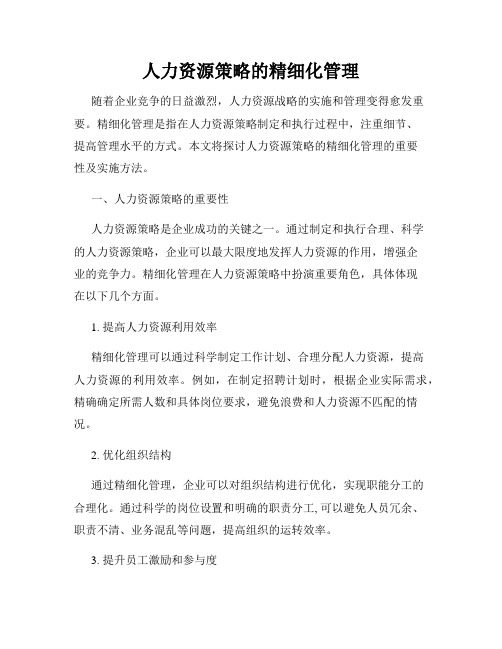 人力资源策略的精细化管理

随着企业竞争的日益激烈，人力资源战略的实施和管理变得愈发重要。精细化管理是指在人力资源策略制定和执行过程中，注重细节、提高管理水平的方式。本文将探讨人力资源策略的精细化管理的重要性及实施方法。

一、人力资源策略的重要性

人力资源策略是企业成功的关键之一。通过制定和执行合理、科学的人力资源策略，企业可以最大限度地发挥人力资源的作用，增强企业的竞争力。精细化管理在人力资源策略中扮演重要角色，具体体现在以下几个方面。

1. 提高人力资源利用效率

精细化管理可以通过科学制定工作计划、合理分配人力资源，提高人力资源的利用效率。例如，在制定招聘计划时，根据企业实际需求，精确确定所需人数和具体岗位要求，避免浪费和人力资源不匹配的情况。

2. 优化组织结构

通过精细化管理，企业可以对组织结构进行优化，实现职能分工的合理化。通过科学的岗位设置和明确的职责分工, 可以避免人员冗余、职责不清、业务混乱等问题，提高组织的运转效率。

3. 提升员工激励和参与度